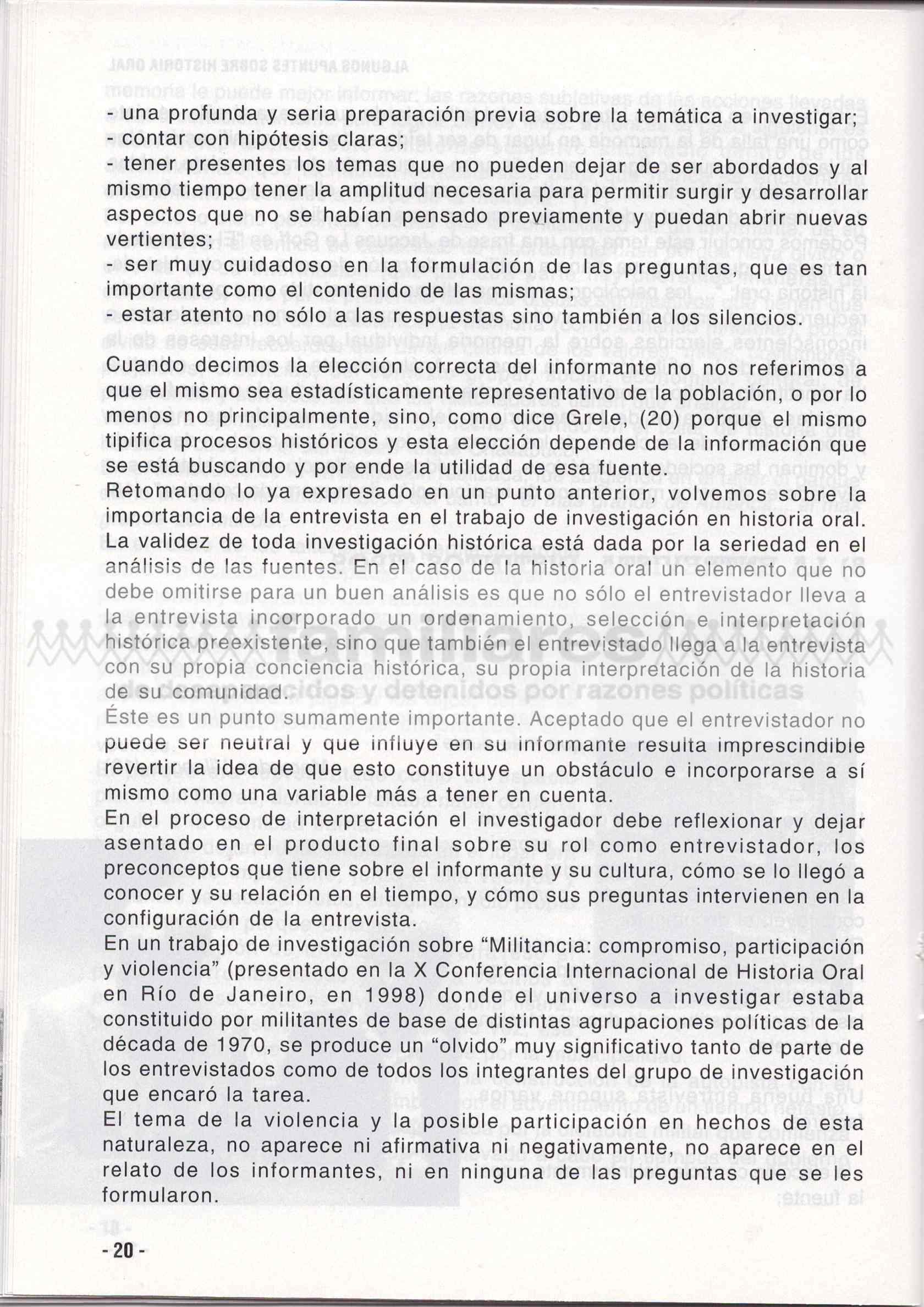 - una profunda y seria preparación previa sobre la temática a investigar;
- contar con hipótesis claras;
- tener presentes los temas que no pueden dejar de ser abordados y al mismo tiempo tener la amplitud necesaria para permitir surgir y desarrollar aspectos que no se habían pensado previamente y puedan abrir nuevas vertientes;
- ser muy cuidadoso en la formulación de las preguntas, que es tan importante como el contenido de las mismas;
- estar atento no sólo a las respuestas sino también a los silencios.

Cuando decimos la elección correcta del informante no nos referimos a que el mismo sea estadísticamente representativo de la población, o por lo menos no principalmente, sino, como dice Grele, (20) porque el mismo tipifica procesos históricos y esta elección depende de la información que se está buscando y por ende la utilidad de esa fuente.
Retomando lo ya expresado en un punto anterior, volvemos sobre la importancia de la entrevista en el trabajo de investigación en historia oral. La validez de toda investigación histórica está dada por la seriedad en el análisis de las fuentes. En el caso de la historia oral un elemento que no debe omitirse para un buen análisis es que no sólo el entrevistador lleva a la entrevista incorporado un ordenamiento, selección e interpretación histórica preexistente, sino que también el entrevistado llega a la entrevista con su propia conciencia histórica, su propia interpretación de la historia de su comunidad.
Éste es un punto sumamente importante. Aceptado que el entrevistador no puede ser neutral y que influye en su informante resulta imprescindible revertir la idea de que esto constituye un obstáculo e incorporarse a sí mismo como una variable más a tener en cuenta.
En el proceso de interpretación el investigador debe reflexionar y dejar asentado en el producto final sobre su rol como entrevistador, los preconceptos que tiene sobre el informante y su cultura, cómo se lo llegó a conocer y su relación en el tiempo, y cómo sus preguntas intervienen en la configuración de la entrevista.
En un trabajo de investigación sobre “Militancia: compromiso, participación y violencia” (presentado en la X Conferencia Internacional de Historia Oral en Río de Janeiro, en 1998) donde el universo a investigar estaba constituido por militantes de base de distintas agrupaciones políticas de la década de 1970, se produce un “olvido” muy significativo tanto de parte de los entrevistados como de todos los integrantes del grupo de investigación que encaró la tarea.
El tema de la violencia y la posible participación en hechos de esta naturaleza, no aparece ni afirmativa ni negativamente, no aparece en el relato de los informantes, ni en ninguna de las preguntas que se les formularon.

- 20 -